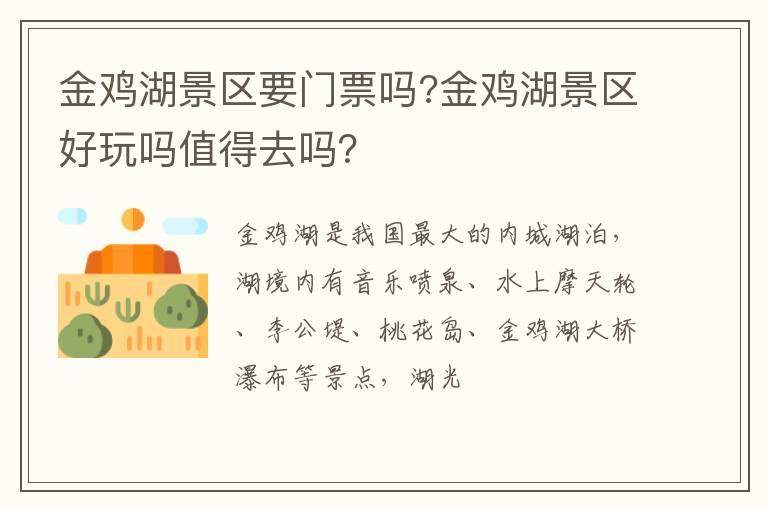 金鸡湖景区要门票吗?金鸡湖景区好玩吗值得去吗?

金鸡湖是我国最大的内城湖泊，湖境内有音乐喷泉、水上摩天轮、李公堤、桃花岛、金鸡湖大桥瀑布等景点，湖光